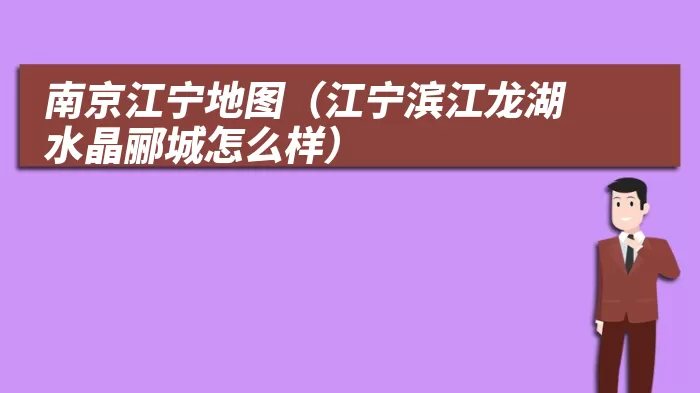 南京江宁地图（江宁滨江龙湖水晶郦城怎么样）